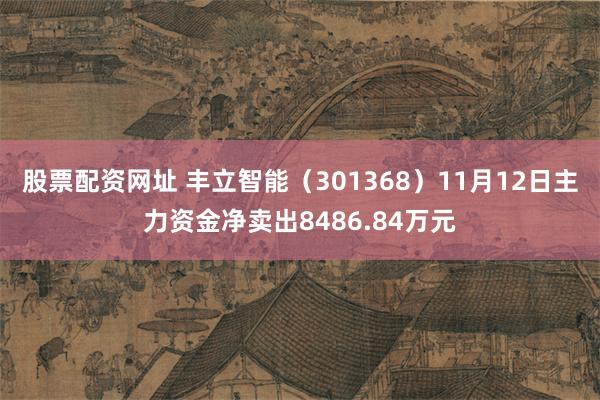 股票配资网址 丰立智能（301368）11月12日主力资金净卖出8486.84万元